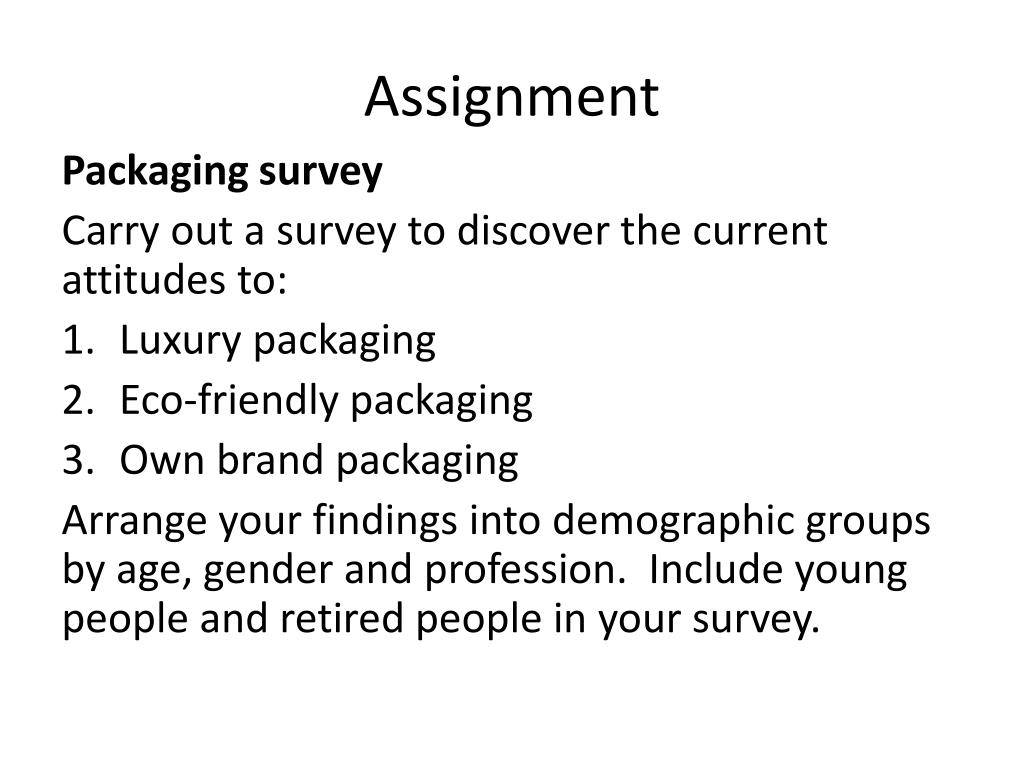 Assignment

Packaging survey

Carry out a survey to discover the current attitudes to:

1. Luxury packaging
2. Eco-friendly packaging
3. Own brand packaging

Arrange your findings into demographic groups by age, gender and profession. Include young people and retired people in your survey.